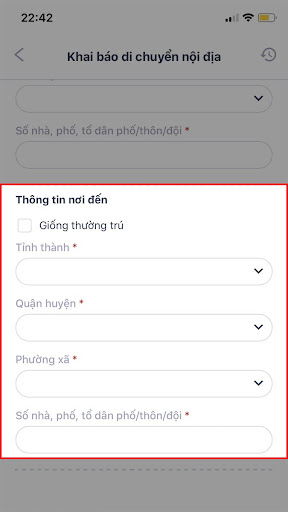 22:42

Khai báo di chuyển nội địa

Số nhà, phố, tổ dân phố/thôn/đội *

Thông tin nơi đến

Giống thường trú

Tỉnh thành *

Quận huyện *

Phường xã *

Số nhà, phố, tổ dân phố/thôn/đội *